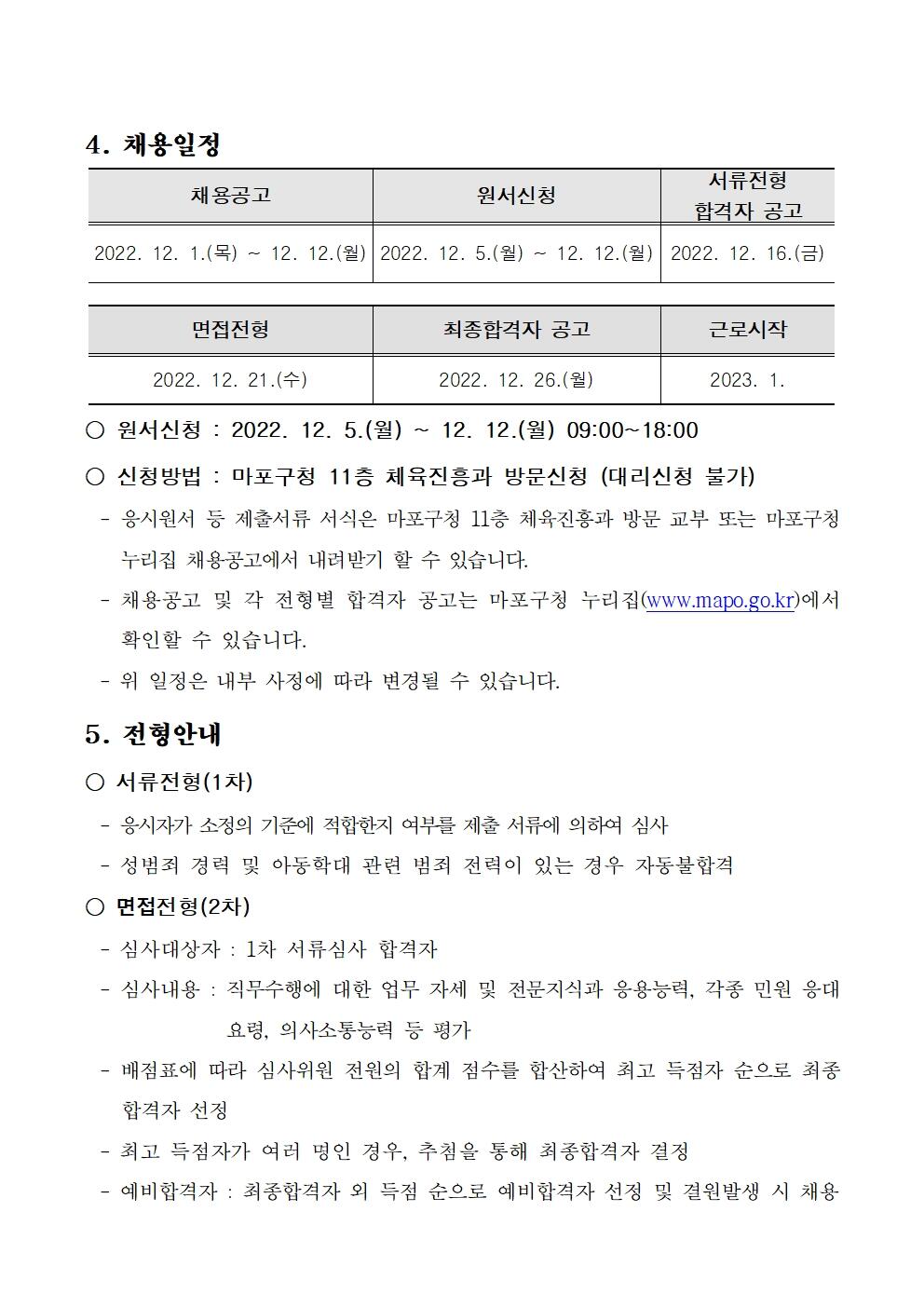 4. 채용일정

| 채용공고 | 원서신청 | 서류전형 합격자 공고 |
|---|---|---|
| 2022. 12. 1.(목) ~ 12. 12.(월) | 2022. 12. 5.(월) ~ 12. 12.(월) | 2022. 12. 16.(금) |

| 면접전형 | 최종합격자 공고 | 근로시작 |
|---|---|---|
| 2022. 12. 21.(수) | 2022. 12. 26.(월) | 2023. 1. |

○ 원서신청 : 2022. 12. 5.(월) ~ 12. 12.(월) 09:00~18:00

○ 신청방법 : 마포구청 11층 체육진흥과 방문신청 (대리신청 불가)

- 응시원서 등 제출서류 서식은 마포구청 11층 체육진흥과 방문 교부 또는 마포구청 누리집 채용공고에서 내려받기 할 수 있습니다.

- 채용공고 및 각 전형별 합격자 공고는 마포구청 누리집(www.mapo.go.kr)에서 확인할 수 있습니다.

- 위 일정은 내부 사정에 따라 변경될 수 있습니다.

5. 전형안내

○ 서류전형(1차)

- 응시자가 소정의 기준에 적합한지 여부를 제출 서류에 의하여 심사

- 성범죄 경력 및 아동학대 관련 범죄 전력이 있는 경우 자동불합격

○ 면접전형(2차)

- 심사대상자 : 1차 서류심사 합격자

- 심사내용 : 직무수행에 대한 업무 자세 및 전문지식과 응용능력, 각종 민원 응대 요령, 의사소통능력 등 평가

- 배점표에 따라 심사위원 전원의 합계 점수를 합산하여 최고 득점자 순으로 최종 합격자 선정

- 최고 득점자가 여러 명인 경우, 추첨을 통해 최종합격자 결정

- 예비합격자 : 최종합격자 외 득점 순으로 예비합격자 선정 및 결원발생 시 채용